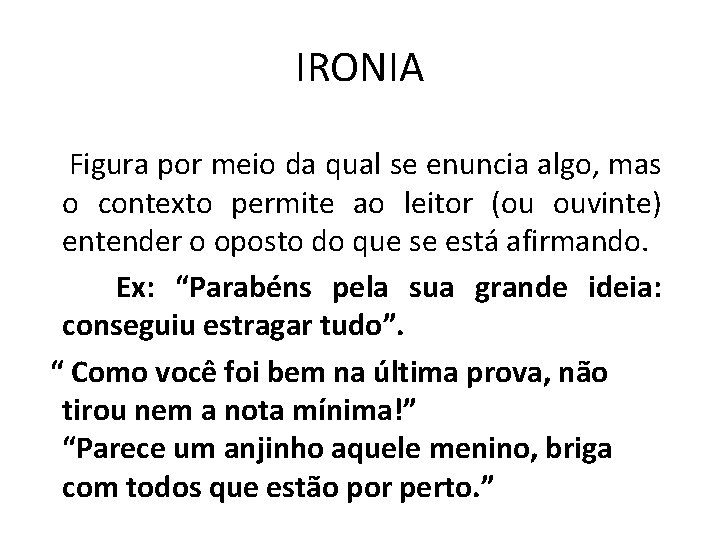 IRONIA

Figura por meio da qual se enuncia algo, mas o contexto permite ao leitor (ou ouvinte) entender o oposto do que se está afirmando.

Ex: “Parabéns pela sua grande ideia: conseguiu estragar tudo”.

“ Como você foi bem na última prova, não tirou nem a nota mínima!”
“Parece um anjinho aquele menino, briga com todos que estão por perto.”